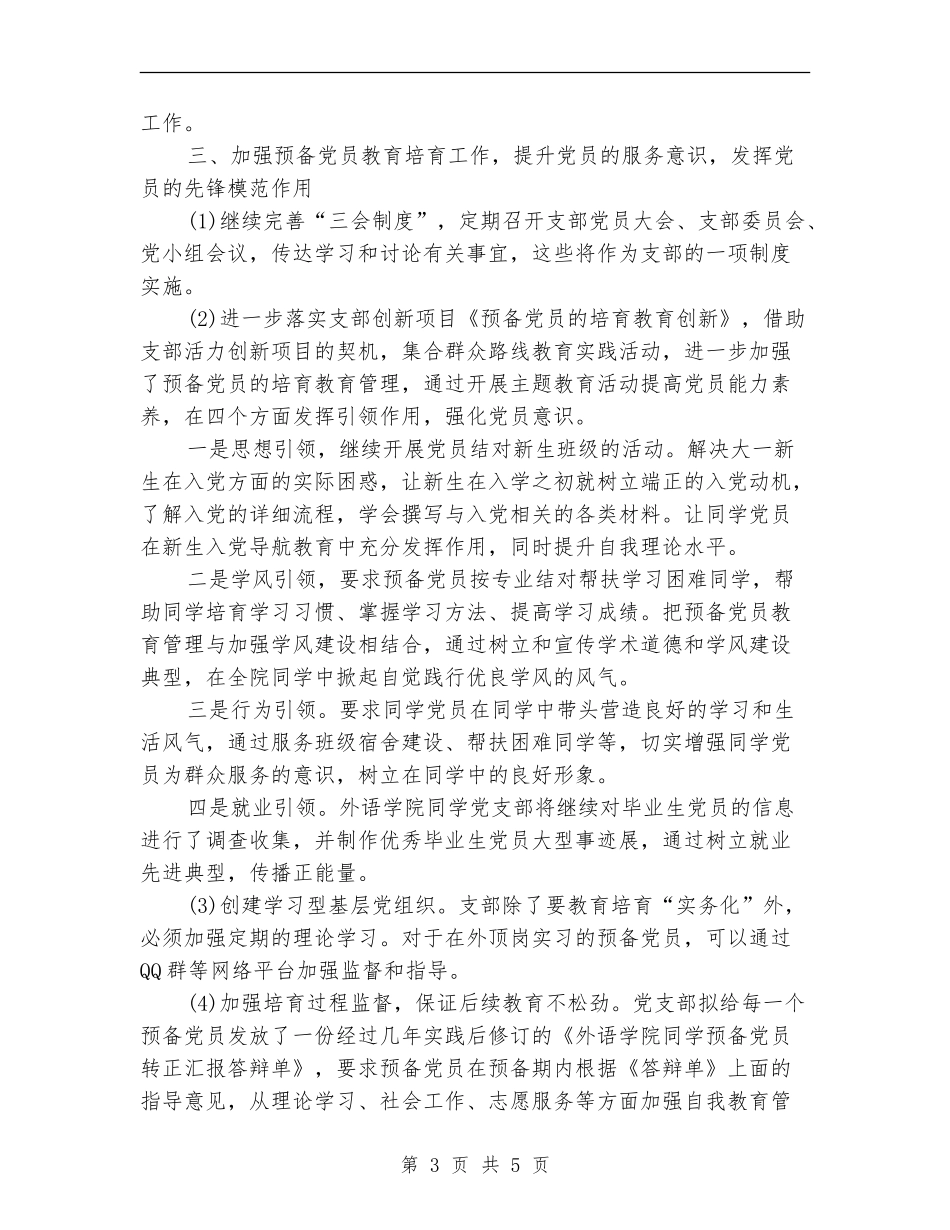 工作。

三、加强预备党员教育培育工作，提升党员的服务意识，发挥党员的先锋模范作用

(1)继续完善“三会制度”，定期召开支部党员大会、支部委员会、党小组会议，传达学习和讨论有关事宜，这些将作为支部的一项制度实施。

(2)进一步落实支部创新项目《预备党员的培育教育创新》，借助支部活力创新项目的契机，集合群众路线教育实践活动，进一步加强了预备党员的培育教育管理，通过开展主题教育活动提高党员能力素养，在四个方面发挥引领作用，强化党员意识。

一是思想引领，继续开展党员结对新生班级的活动。解决大一新生在入党方面的实际困惑，让新生在入学之初就树立端正的入党动机，了解入党的详细流程，学会撰写与入党相关的各类材料。让同学党员在新生入党导航教育中充分发挥作用，同时提升自我理论水平。

二是学风引领，要求预备党员按专业结对帮扶学习困难同学，帮助同学培育学习习惯、掌握学习方法、提高学习成绩。把预备党员教育管理与加强学风建设相结合，通过树立和宣传学术道德和学风建设典型，在全院同学中掀起自觉践行优良学风的风气。

三是行为引领。要求同学党员在同学中带头营造良好的学习和生活风气，通过服务班级宿舍建设、帮扶困难同学等，切实增强同学党员为群众服务的意识，树立在同学中的良好形象。

四是就业引领。外语学院同学党支部将继续对毕业生党员的信息进行了调查收集，并制作优秀毕业生党员大型事迹展，通过树立就业先进典型，传播正能量。

(3)创建学习型基层党组织。支部除了要教育培育“实务化”外，必须加强定期的理论学习。对于在外顶岗实习的预备党员，可以通过QQ群等网络平台加强监督和指导。

(4)加强培育过程监督，保证后续教育不松劲。党支部拟给每一个预备党员发放了一份经过几年实践后修订的《外语学院同学预备党员转正汇报答辩单》，要求预备党员在预备期内根据《答辩单》上面的指导意见，从理论学习、社会工作、志愿服务等方面加强自我教育管

第 3 页 共 5 页